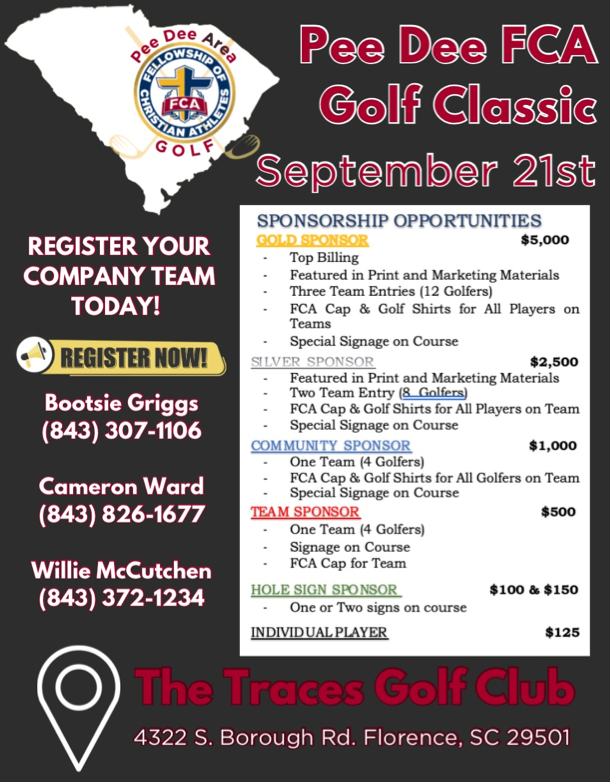 Pee Dee Area
FELLOWSHIP OF CHRISTIAN ATHLETES
FCA
GOLF

Pee Dee FCA Golf Classic
September 21st

REGISTER YOUR COMPANY TEAM TODAY!

REGISTER NOW!

Bootsie Griggs
(843) 307-1106

Cameron Ward
(843) 826-1677

Willie McCutchen
(843) 372-1234

SPONSORSHIP OPPORTUNITIES

GOLD SPONSOR $5,000
- Top Billing
- Featured in Print and Marketing Materials
- Three Team Entries (12 Golfers)
- FCA Cap & Golf Shirts for All Players on Teams
- Special Signage on Course

SILVER SPONSOR $2,500
- Featured in Print and Marketing Materials
- Two Team Entry (8 Golfers)
- FCA Cap & Golf Shirts for All Players on Team
- Special Signage on Course

COMMUNITY SPONSOR $1,000
- One Team (4 Golfers)
- FCA Cap & Golf Shirts for All Golfers on Team
- Special Signage on Course

TEAM SPONSOR $500
- One Team (4 Golfers)
- Signage on Course
- FCA Cap for Team

HOLE SIGN SPONSOR $100 & $150
- One or Two signs on course

INDIVIDUAL PLAYER $125

The Traces Golf Club
4322 S. Borough Rd. Florence, SC 29501